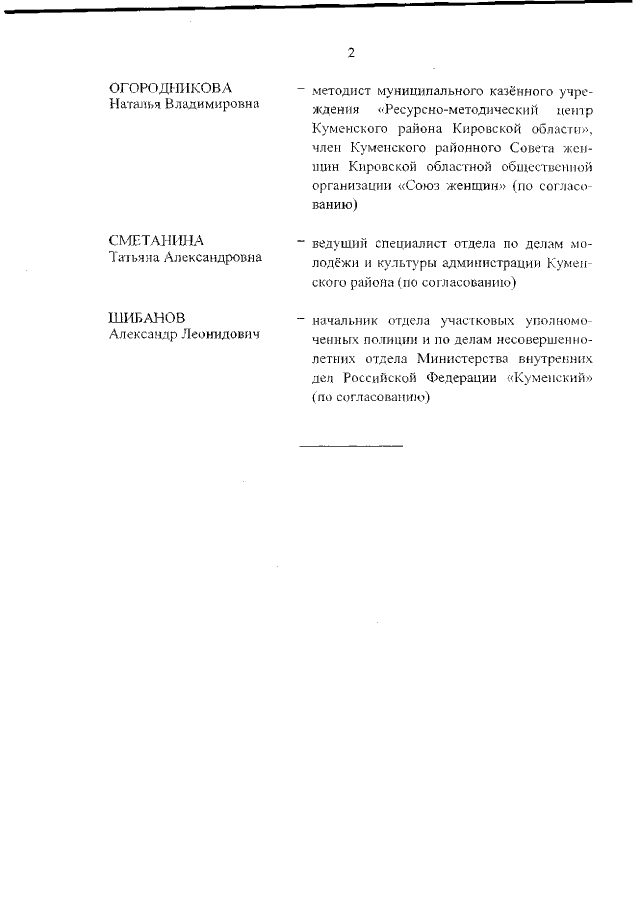 2

ОГОРОДНИКОВА
Наталья Владимировна

– методист муниципального казённого учреждения «Ресурсно-методический центр Куменского района Кировской области», член Куменского районного Совета женщин Кировской областной общественной организации «Союз женщин» (по согласованию)

СМЕТАНИНА
Татьяна Александровна

– ведущий специалист отдела по делам молодёжи и культуры администрации Куменского района (по согласованию)

ШИБАНОВ
Александр Леонидович

– начальник отдела участковых уполномоченных полиции и по делам несовершеннолетних отдела Министерства внутренних дел Российской Федерации «Куменский» (по согласованию)